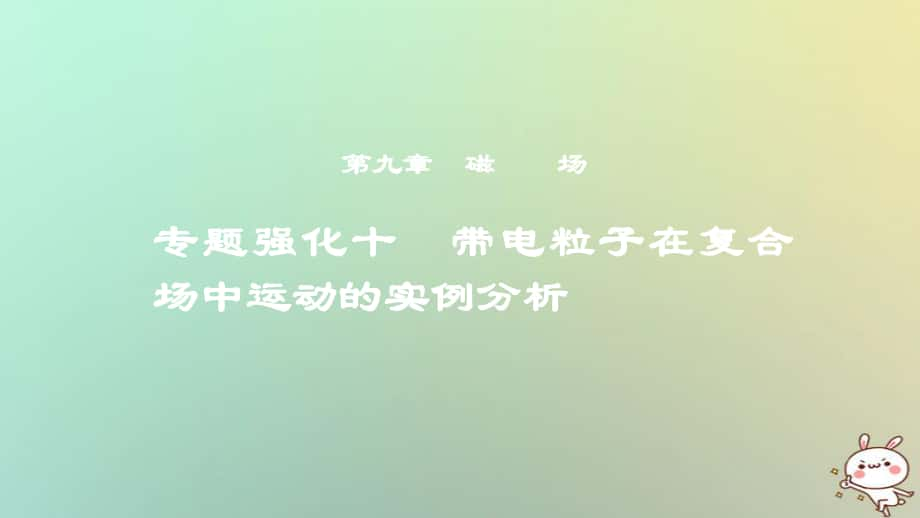 第九章 磁 场

专题强化十 带电粒子在复合场中运动的实例分析